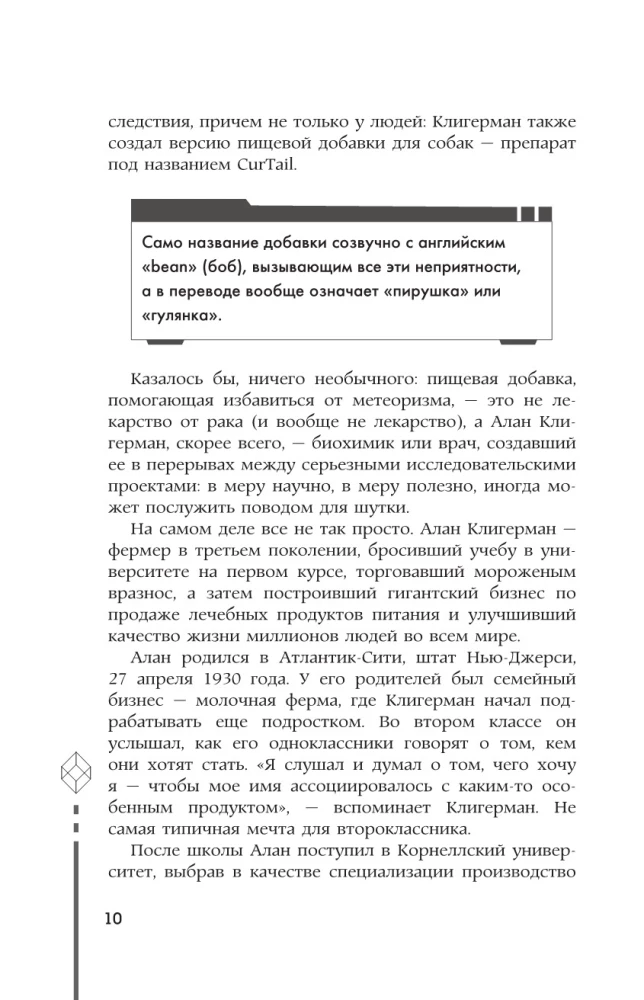 следствия, причем не только у людей: Клигерман также создал версию пищевой добавки для собак — препарат под названием CurTail.

Само название добавки созвучно с английским «bean» (боб), вызывающим все эти неприятности, а в переводе вообще означает «пирушка» или «гулянка».

Казалось бы, ничего необычного: пищевая добавка, помогающая избавиться от метеоризма, — это не лекарство от рака (и вообще не лекарство), а Алан Клигерман, скорее всего, — биохимик или врач, создавший ее в перерывах между серьезными исследовательскими проектами: в меру научно, в меру полезно, иногда может послужить поводом для шутки.

На самом деле все не так просто. Алан Клигерман — фермер в третьем поколении, бросивший учебу в университете на первом курсе, торговавший мороженым вразнос, а затем построивший гигантский бизнес по продаже лечебных продуктов питания и улучшивший качество жизни миллионов людей во всем мире.

Алан родился в Атлантик-Сити, штат Нью-Джерси, 27 апреля 1930 года. У его родителей был семейный бизнес — молочная ферма, где Клигерман начал подрабатывать еще подростком. Во втором классе он услышал, как его одноклассники говорят о том, кем они хотят стать. «Я слушал и думал о том, чего хочу я — чтобы мое имя ассоциировалось с каким-то особенным продуктом», — вспоминает Клигерман. Не самая типичная мечта для второклассника.

После школы Алан поступил в Корнеллский университет, выбрав в качестве специализации производство

10